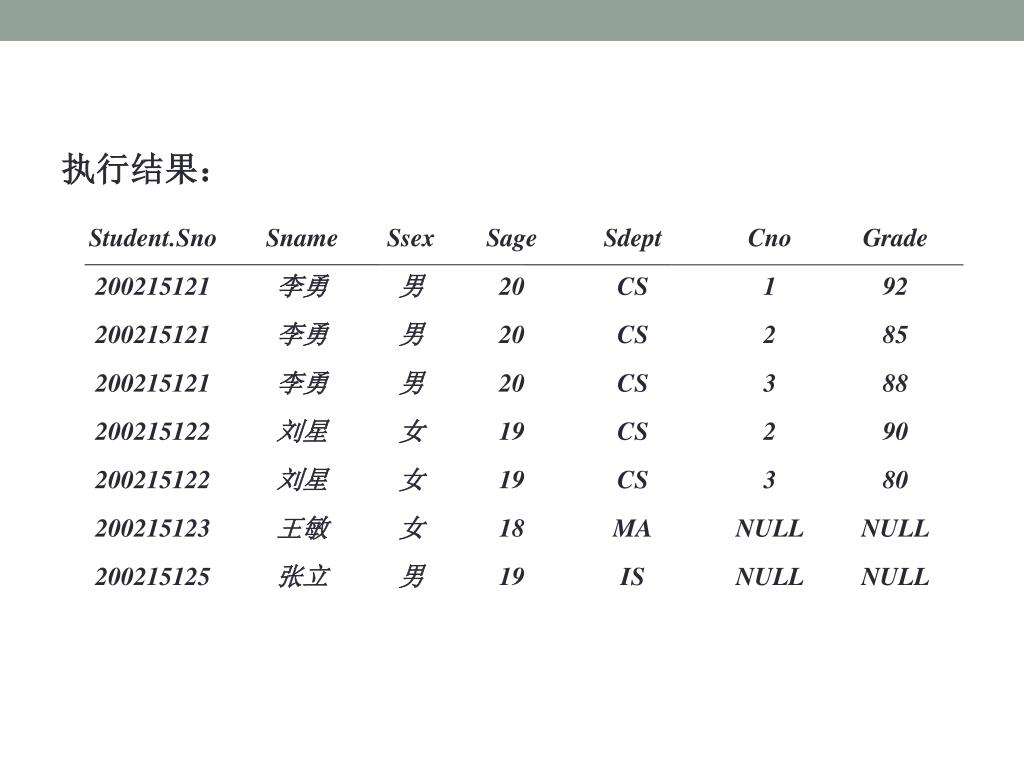 执行结果：

| Student.Sno | Sname | Ssex | Sage | Sdept | Cno | Grade |
|---|---|---|---|---|---|---|
| 200215121 | 李勇 | 男 | 20 | CS | 1 | 92 |
| 200215121 | 李勇 | 男 | 20 | CS | 2 | 85 |
| 200215121 | 李勇 | 男 | 20 | CS | 3 | 88 |
| 200215122 | 刘星 | 女 | 19 | CS | 2 | 90 |
| 200215122 | 刘星 | 女 | 19 | CS | 3 | 80 |
| 200215123 | 王敏 | 女 | 18 | MA | NULL | NULL |
| 200215125 | 张立 | 男 | 19 | IS | NULL | NULL |